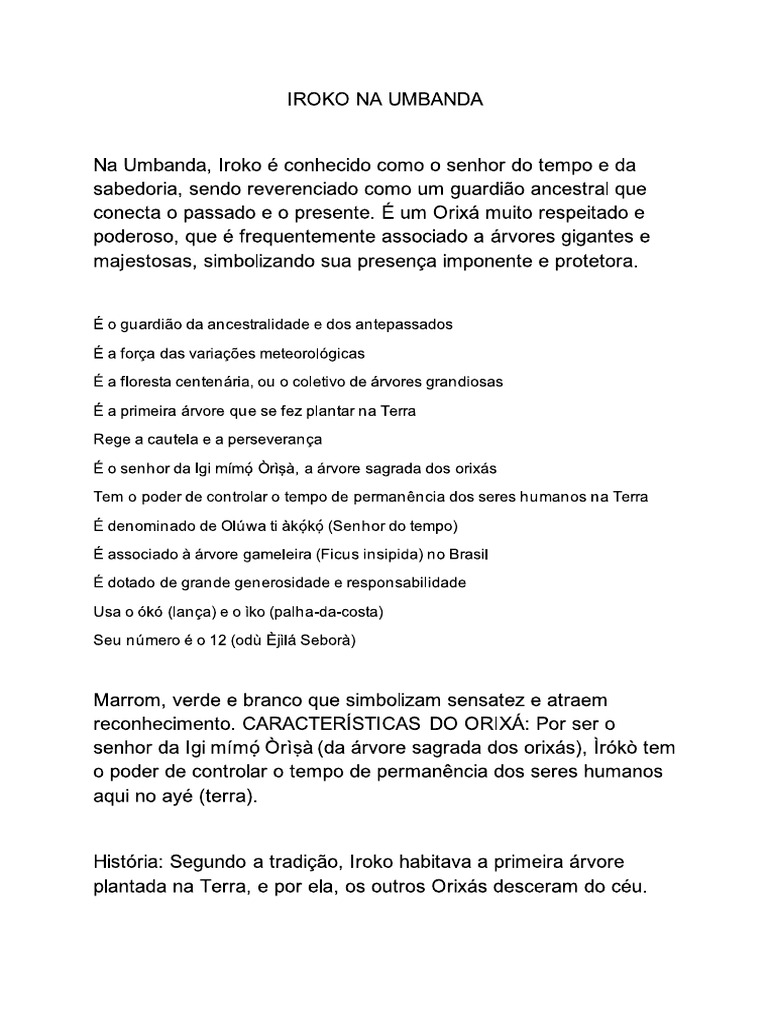 IROKO NA UMBANDA

Na Umbanda, Iroko é conhecido como o senhor do tempo e da sabedoria, sendo reverenciado como um guardião ancestral que conecta o passado e o presente. É um Orixá muito respeitado e poderoso, que é frequentemente associado a árvores gigantes e majestosas, simbolizando sua presença imponente e protetora.

É o guardião da ancestralidade e dos antepassados

É a força das variações meteorológicas

É a floresta centenária, ou o coletivo de árvores grandiosas

É a primeira árvore que se fez plantar na Terra

Rege a cautela e a perseverança

É o senhor da Igi mímọ́ Òrìṣà, a árvore sagrada dos orixás

Tem o poder de controlar o tempo de permanência dos seres humanos na Terra

É denominado de Olúwa ti àkọ́kọ́ (Senhor do tempo)

É associado à árvore gameleira (Ficus insipida) no Brasil

É dotado de grande generosidade e responsabilidade

Usa o ókó (lança) e o ìko (palha-da-costa)

Seu número é o 12 (odù Èjìlá Seborà)

Marrom, verde e branco que simbolizam sensatez e atraem reconhecimento. CARACTERÍSTICAS DO ORIXÁ: Por ser o senhor da Igi mímọ́ Òrìṣà (da árvore sagrada dos orixás), Ìrókò tem o poder de controlar o tempo de permanência dos seres humanos aqui no ayé (terra).

História: Segundo a tradição, Iroko habitava a primeira árvore plantada na Terra, e por ela, os outros Orixás desceram do céu.